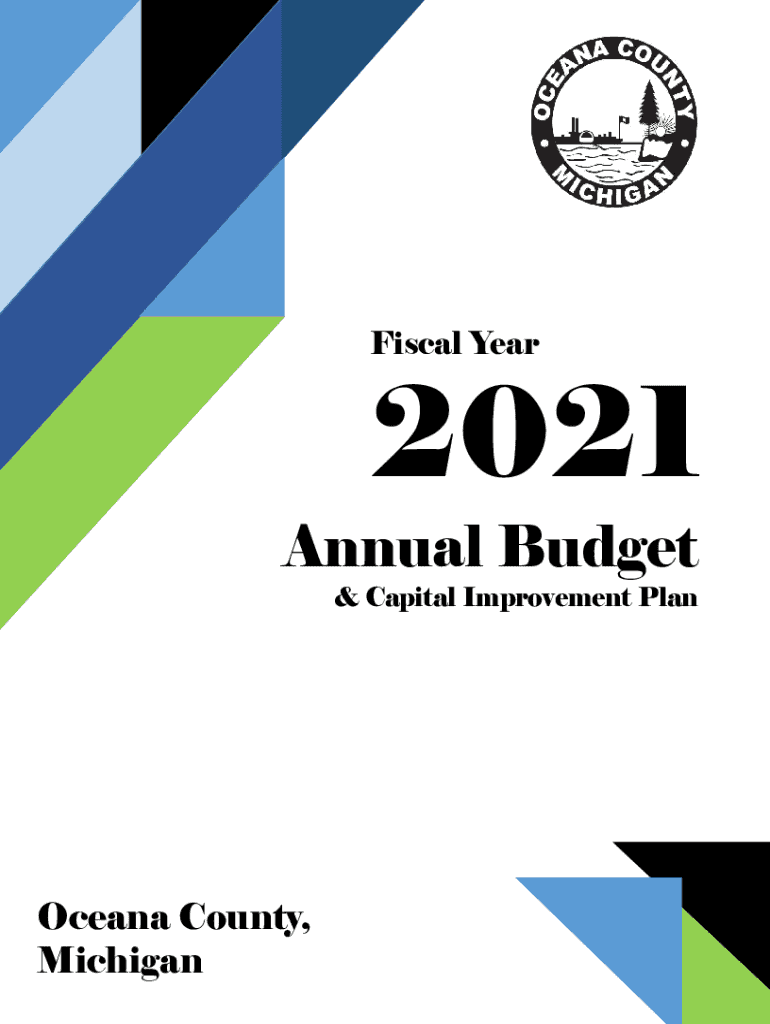 OCEANA COUNTY
MICHIGAN

Fiscal Year

2021

Annual Budget

& Capital Improvement Plan

Oceana County,
Michigan